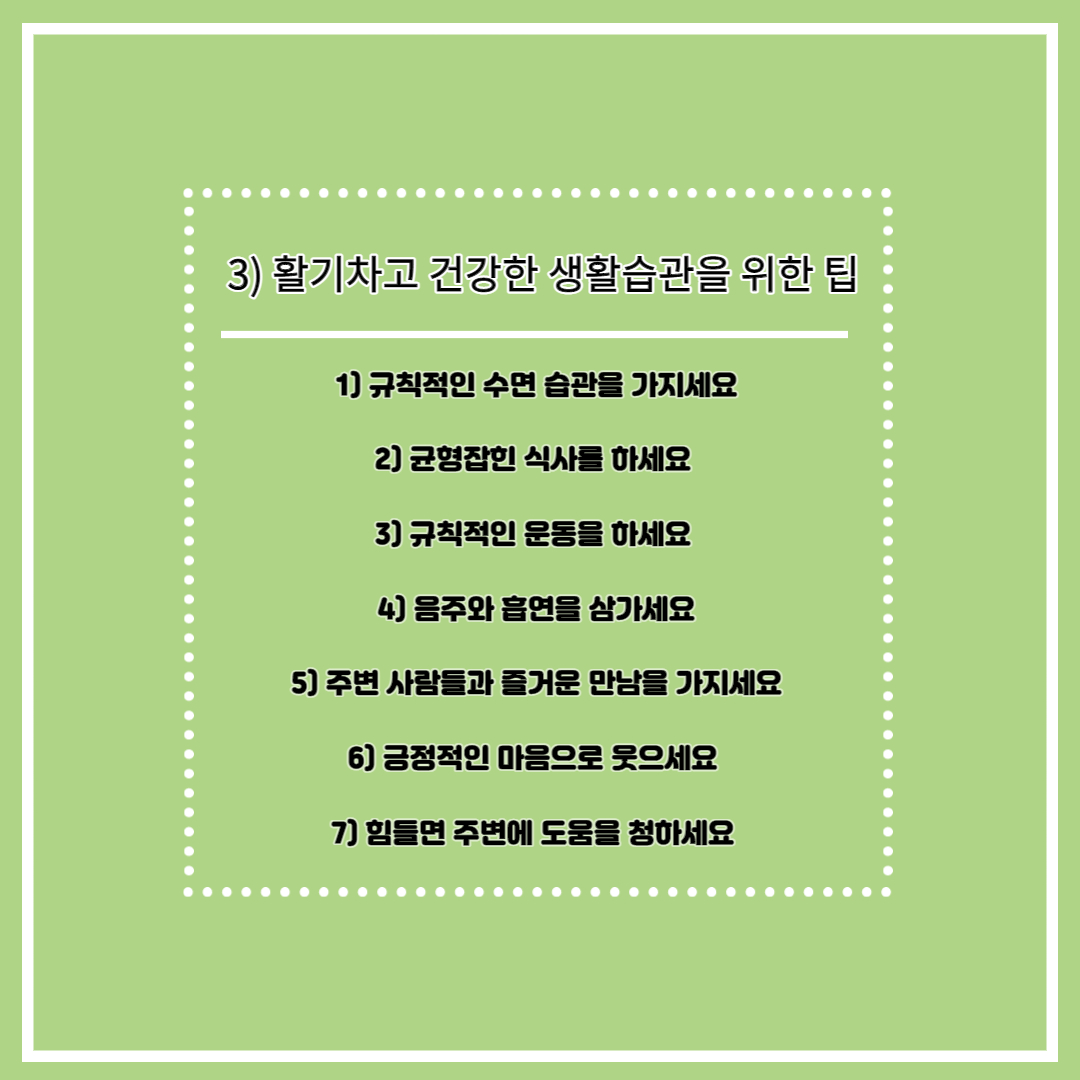 3) 활기차고 건강한 생활습관을 위한 팁

1) 규칙적인 수면 습관을 가지세요

2) 균형잡힌 식사를 하세요

3) 규칙적인 운동을 하세요

4) 음주와 흡연을 삼가세요

5) 주변 사람들과 즐거운 만남을 가지세요

6) 긍정적인 마음으로 웃으세요

7) 힘들면 주변에 도움을 청하세요